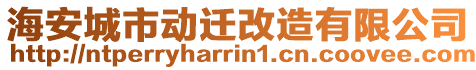 海安城市动迁改造有限公司
http://ntperryharrin1.cn.coovee.com